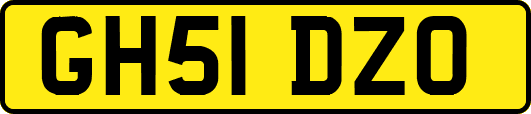 GH51 DZO